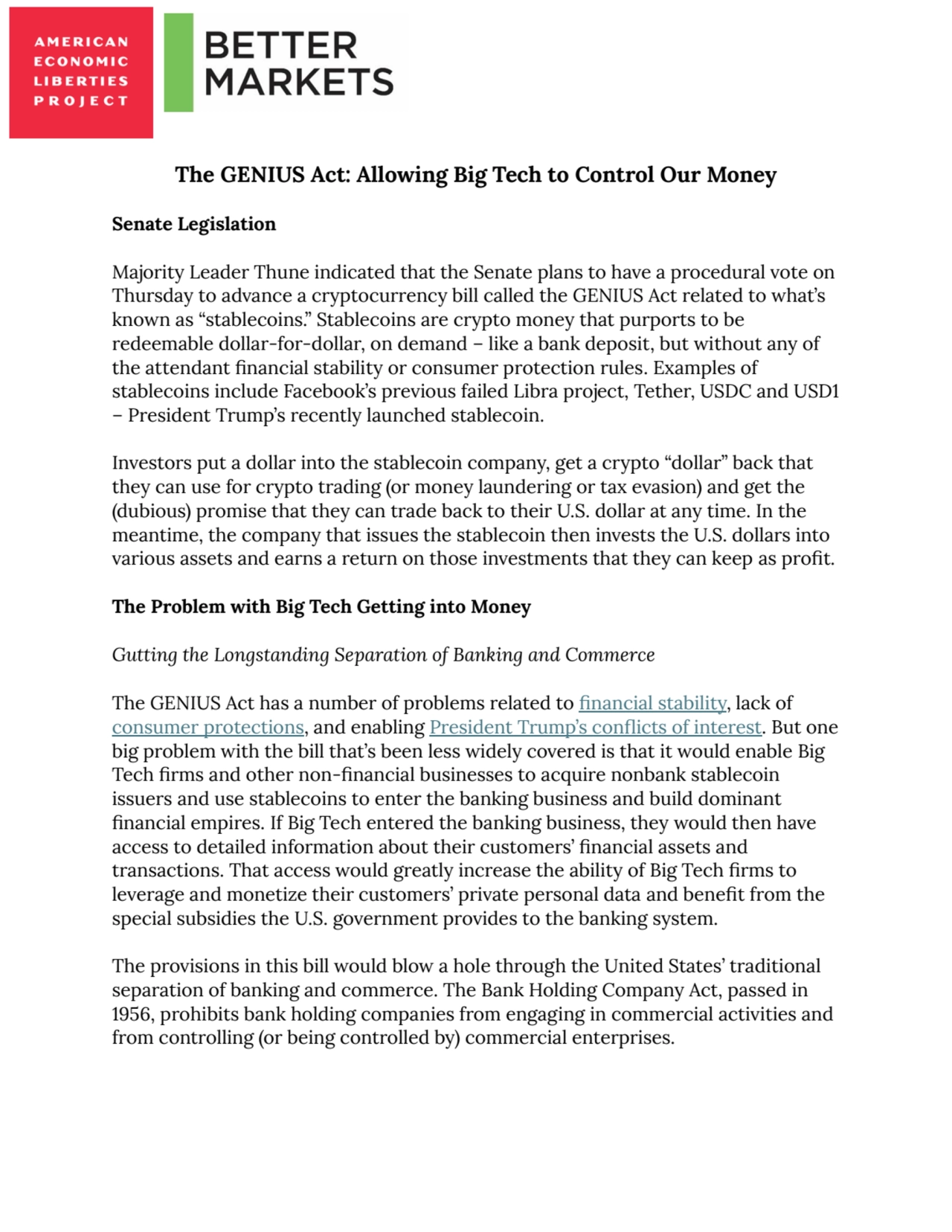 AMERICAN ECONOMIC LIBERTIES PROJECT

BETTER MARKETS

The GENIUS Act: Allowing Big Tech to Control Our Money

Senate Legislation

Majority Leader Thune indicated that the Senate plans to have a procedural vote on Thursday to advance a cryptocurrency bill called the GENIUS Act related to what's known as "stablecoins." Stablecoins are crypto money that purports to be redeemable dollar-for-dollar, on demand – like a bank deposit, but without any of the attendant financial stability or consumer protection rules. Examples of stablecoins include Facebook's previous failed Libra project, Tether, USDC and USD1 – President Trump's recently launched stablecoin.

Investors put a dollar into the stablecoin company, get a crypto "dollar" back that they can use for crypto trading (or money laundering or tax evasion) and get the (dubious) promise that they can trade back to their U.S. dollar at any time. In the meantime, the company that issues the stablecoin then invests the U.S. dollars into various assets and earns a return on those investments that they can keep as profit.

The Problem with Big Tech Getting into Money

Gutting the Longstanding Separation of Banking and Commerce

The GENIUS Act has a number of problems related to financial stability, lack of consumer protections, and enabling President Trump's conflicts of interest. But one big problem with the bill that's been less widely covered is that it would enable Big Tech firms and other non-financial businesses to acquire nonbank stablecoin issuers and use stablecoins to enter the banking business and build dominant financial empires. If Big Tech entered the banking business, they would then have access to detailed information about their customers' financial assets and transactions. That access would greatly increase the ability of Big Tech firms to leverage and monetize their customers' private personal data and benefit from the special subsidies the U.S. government provides to the banking system.

The provisions in this bill would blow a hole through the United States' traditional separation of banking and commerce. The Bank Holding Company Act, passed in 1956, prohibits bank holding companies from engaging in commercial activities and from controlling (or being controlled by) commercial enterprises.